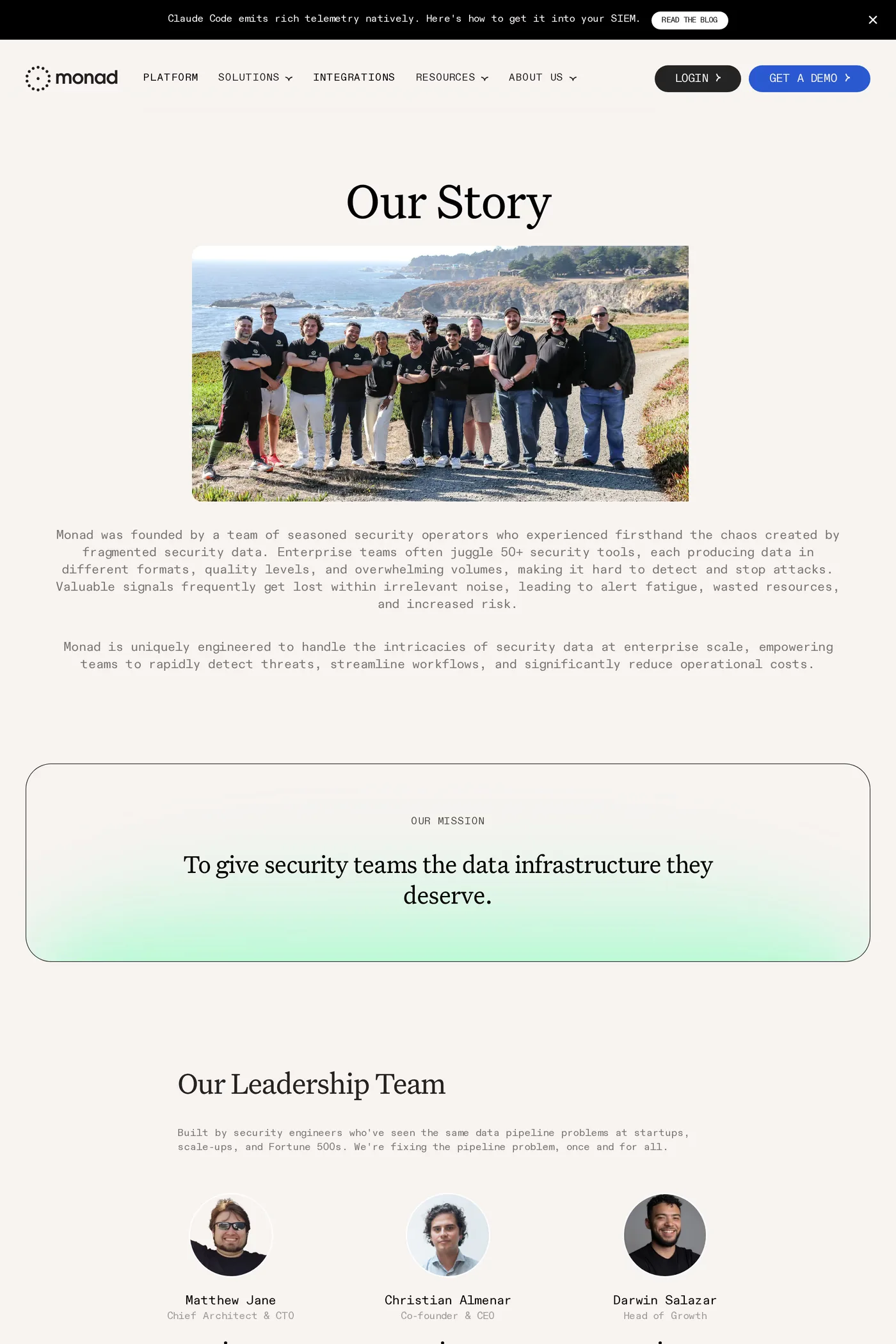 Claude Code emits rich telemetry natively. Here's how to get it into your SIEM. READ THE BLOG

monad PLATFORM SOLUTIONS INTEGRATIONS RESOURCES ABOUT US LOGIN GET A DEMO

Our Story

Monad was founded by a team of seasoned security operators who experienced firsthand the chaos created by fragmented security data. Enterprise teams often juggle 50+ security tools, each producing data in different formats, quality levels, and overwhelming volumes, making it hard to detect and stop attacks. Valuable signals frequently get lost within irrelevant noise, leading to alert fatigue, wasted resources, and increased risk.

Monad is uniquely engineered to handle the intricacies of security data at enterprise scale, empowering teams to rapidly detect threats, streamline workflows, and significantly reduce operational costs.

OUR MISSION

To give security teams the data infrastructure they deserve.

Our Leadership Team

Built by security engineers who've seen the same data pipeline problems at startups, scale-ups, and Fortune 500s. We're fixing the pipeline problem, once and for all.

Matthew Jane
Chief Architect & CTO

Christian Almenar
Co-founder & CEO

Darwin Salazar
Head of Growth